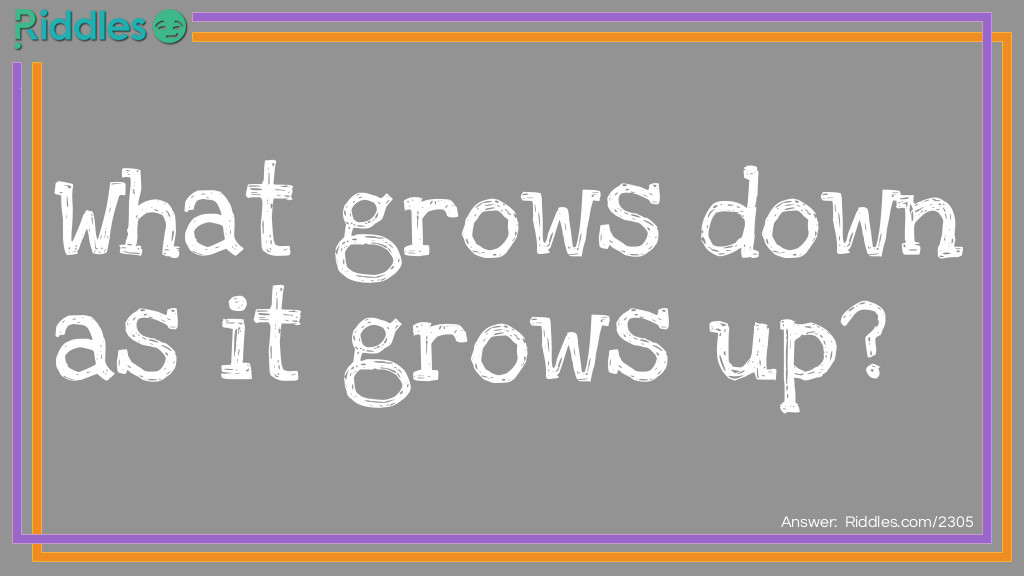 Riddles

What grows down as it grows up?

Answer: Riddles.com/2305